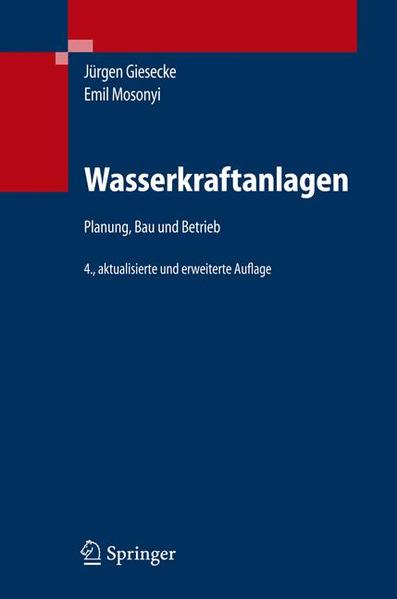 Jürgen Giesecke
Emil Mosonyi

Wasserkraftanlagen

Planung, Bau und Betrieb

4., aktualisierte und erweiterte Auflage

Springer